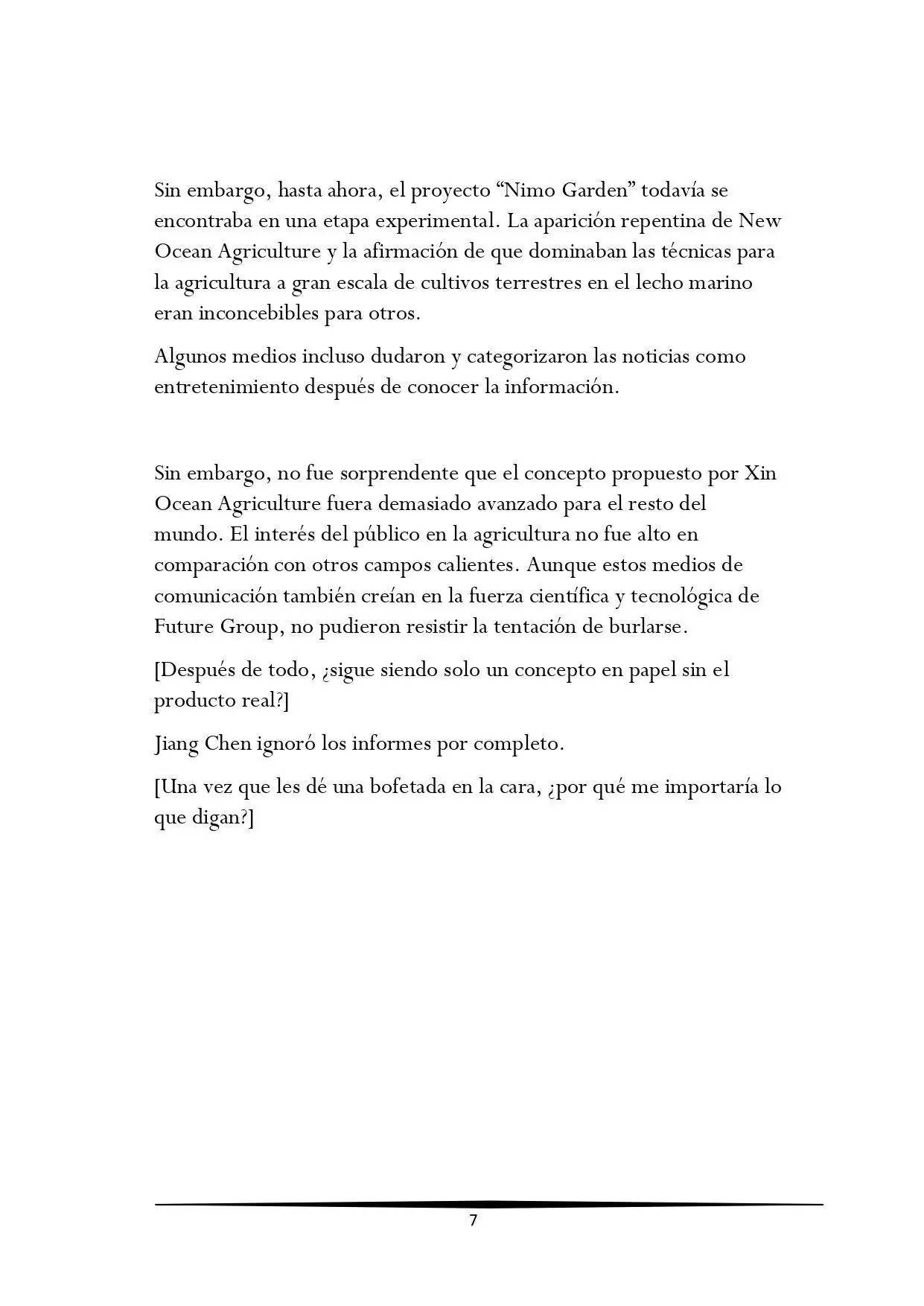 Sin embargo, hasta ahora, el proyecto “Nimo Garden” todavía se encontraba en una etapa experimental. La aparición repentina de New Ocean Agriculture y la afirmación de que dominaban las técnicas para la agricultura a gran escala de cultivos terrestres en el lecho marino eran inconcebibles para otros.

Algunos medios incluso dudaron y categorizaron las noticias como entretenimiento después de conocer la información.

Sin embargo, no fue sorprendente que el concepto propuesto por Xin Ocean Agriculture fuera demasiado avanzado para el resto del mundo. El interés del público en la agricultura no fue alto en comparación con otros campos calientes. Aunque estos medios de comunicación también creían en la fuerza científica y tecnológica de Future Group, no pudieron resistir la tentación de burlarse.

[Después de todo, ¿sigue siendo solo un concepto en papel sin el producto real?]

Jiang Chen ignoró los informes por completo.

[Una vez que les dé una bofetada en la cara, ¿por qué me importaría lo que digan?]

7